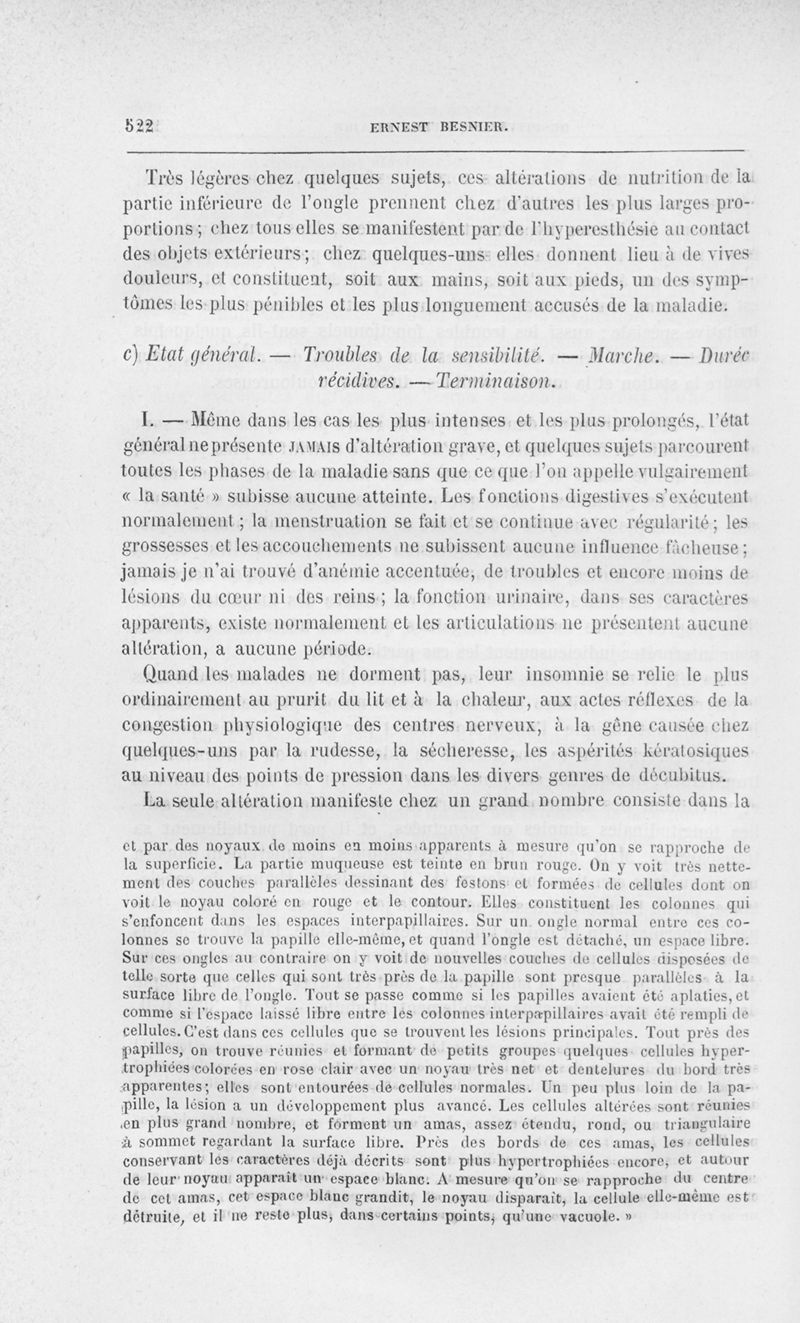 522 ERNEST BESNIER.

Très légères chez quelques sujets, ces altérations de nutrition de la partie inférieure de l'ongle prennent chez d'autres les plus larges proportions; chez tous elles se manifestent par de l'hyperesthésie au contact des objets extérieurs; chez quelques-uns elles donnent lieu à de vives douleurs, et constituent, soit aux mains, soit aux pieds, un des symptômes les plus pénibles et les plus longuement accusés de la maladie.

c) Etat général. — Troubles de la sensibilité. — Marche. — Durée récidives. — Terminaison.

I. — Même dans les cas les plus intenses et les plus prolongés, l'état général ne présente JAMAIS d'altération grave, et quelques sujets parcourent toutes les phases de la maladie sans que ce que l'on appelle vulgairement « la santé » subisse aucune atteinte. Les fonctions digestives s'exécutent normalement; la menstruation se fait et se continue avec régularité; les grossesses et les accouchements ne subissent aucune influence fâcheuse; jamais je n'ai trouvé d'anémie accentuée, de troubles et encore moins de lésions du cœur ni des reins; la fonction urinaire, dans ses caractères apparents, existe normalement et les articulations ne présentent aucune altération, a aucune période.

Quand les malades ne dorment pas, leur insomnie se relie le plus ordinairement au prurit du lit et à la chaleur, aux actes réflexes de la congestion physiologique des centres nerveux, à la gêne causée chez quelques-uns par la rudesse, la sécheresse, les aspérités kératosiques au niveau des points de pression dans les divers genres de décubitus.

La seule altération manifeste chez un grand nombre consiste dans la

et par des noyaux de moins en moins apparents à mesure qu'on se rapproche de la superficie. La partie muqueuse est teinte en brun rouge. On y voit très nettement des couches parallèles dessinant des festons et formées de cellules dont on voit le noyau coloré en rouge et le contour. Elles constituent les colonnes qui s'enfoncent dans les espaces interpapillaires. Sur un ongle normal entre ces colonnes se trouve la papille elle-même, et quand l'ongle est détaché, un espace libre. Sur ces ongles au contraire on y voit de nouvelles couches de cellules disposées de telle sorte que celles qui sont très près de la papille sont presque parallèles à la surface libre de l'ongle. Tout se passe comme si les papilles avaient été aplaties, et comme si l'espace laissé libre entre les colonnes interpapillaires avait été rempli de cellules. C'est dans ces cellules que se trouvent les lésions principales. Tout près des papilles, on trouve réunies et formant de petits groupes quelques cellules hypertrophiées colorées en rose clair avec un noyau très net et dentelures du bord très apparentes; elles sont entourées de cellules normales. Un peu plus loin de la papille, la lésion a un développement plus avancé. Les cellules altérées sont réunies en plus grand nombre, et forment un amas, assez étendu, rond, ou triangulaire à sommet regardant la surface libre. Près des bords de ces amas, les cellules conservant les caractères déjà décrits sont plus hypertrophiées encore, et autour de leur noyau apparaît un espace blanc. A mesure qu'on se rapproche du centre de cet amas, cet espace blanc grandit, le noyau disparaît, la cellule elle-même est détruite, et il ne reste plus, dans certains points, qu'une vacuole. »